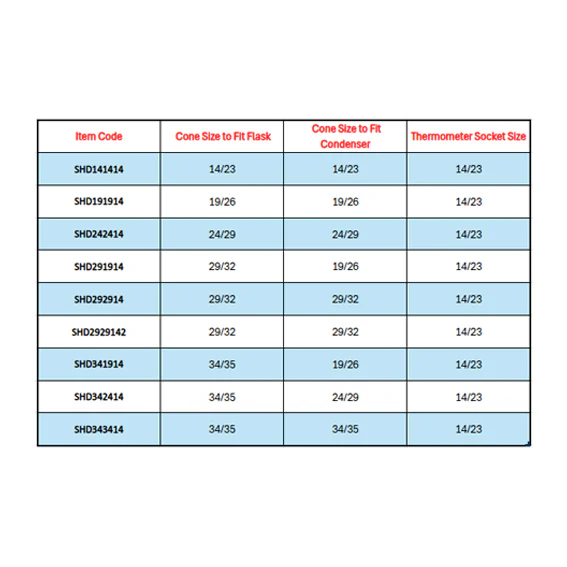 | Item Code | Cone Size to Fit Flask | Cone Size to Fit Condenser | Thermometer Socket Size |
|---|---|---|---|
| SHD141414 | 14/23 | 14/23 | 14/23 |
| SHD191914 | 19/26 | 19/26 | 14/23 |
| SHD242414 | 24/29 | 24/29 | 14/23 |
| SHD291914 | 29/32 | 19/26 | 14/23 |
| SHD292914 | 29/32 | 29/32 | 14/23 |
| SHD2929142 | 29/32 | 29/32 | 14/23 |
| SHD341914 | 34/35 | 19/26 | 14/23 |
| SHD342414 | 34/35 | 24/29 | 14/23 |
| SHD343414 | 34/35 | 34/35 | 14/23 |